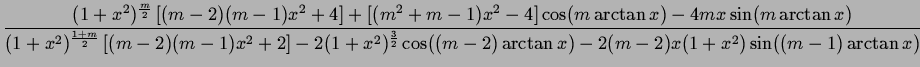 $\frac{(1+x^2)^{\frac{m}{2}}\left[(m-2)(m-1)x^2+4\right]+\left[(m^2+m-1)x^2-4\right]\cos(m\arctan x)-4mx\sin(m\arctan x)}{(1+x^2)^{\frac{1+m}{2}}\left[(m-2)(m-1)x^2+2\right]-2(1+x^2)^{\frac{3}{2}}\cos((m-2)\arctan x)-2(m-2)x(1+x^2)\sin((m-1)\arctan x)}$